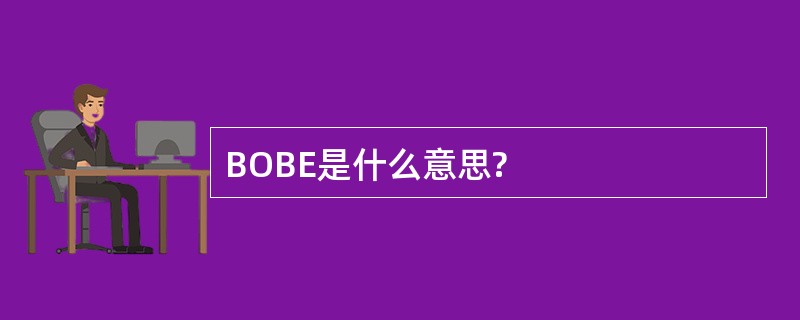 BOBE是什么意思?